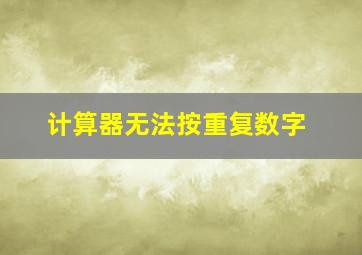 计算器无法按重复数字